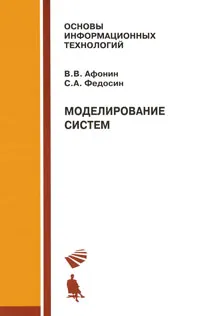 ОСНОВЫ
ИНФОРМАЦИОННЫХ
ТЕХНОЛОГИЙ

В.В. Афонин
С.А. Федосин

МОДЕЛИРОВАНИЕ
СИСТЕМ